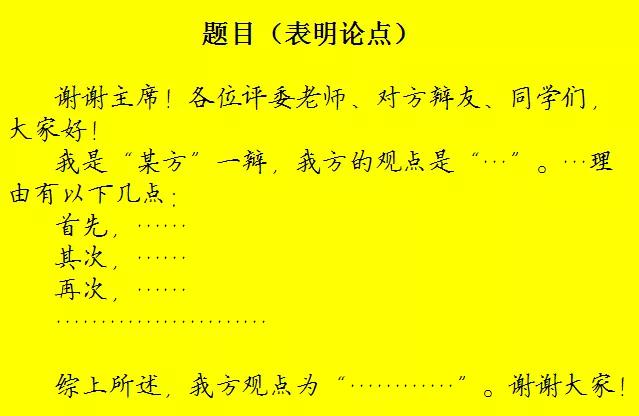 题目（表明论点）

谢谢主席！各位评委老师、对方辩友、同学们，大家好！

我是“某方”一辩，我方的观点是“…”。…理由有以下几点：

首先，……

其次，……

再次，……

……………………

综上所述，我方观点为“…………”。谢谢大家！